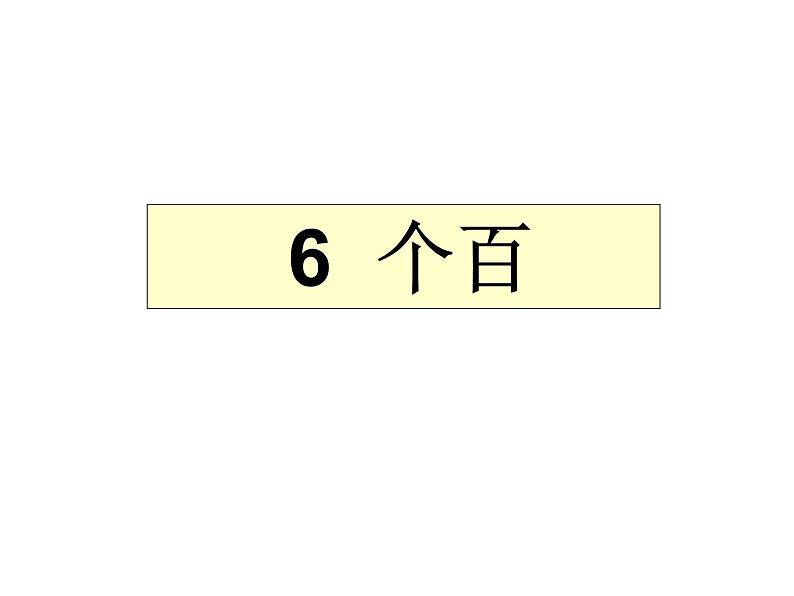 6 个百